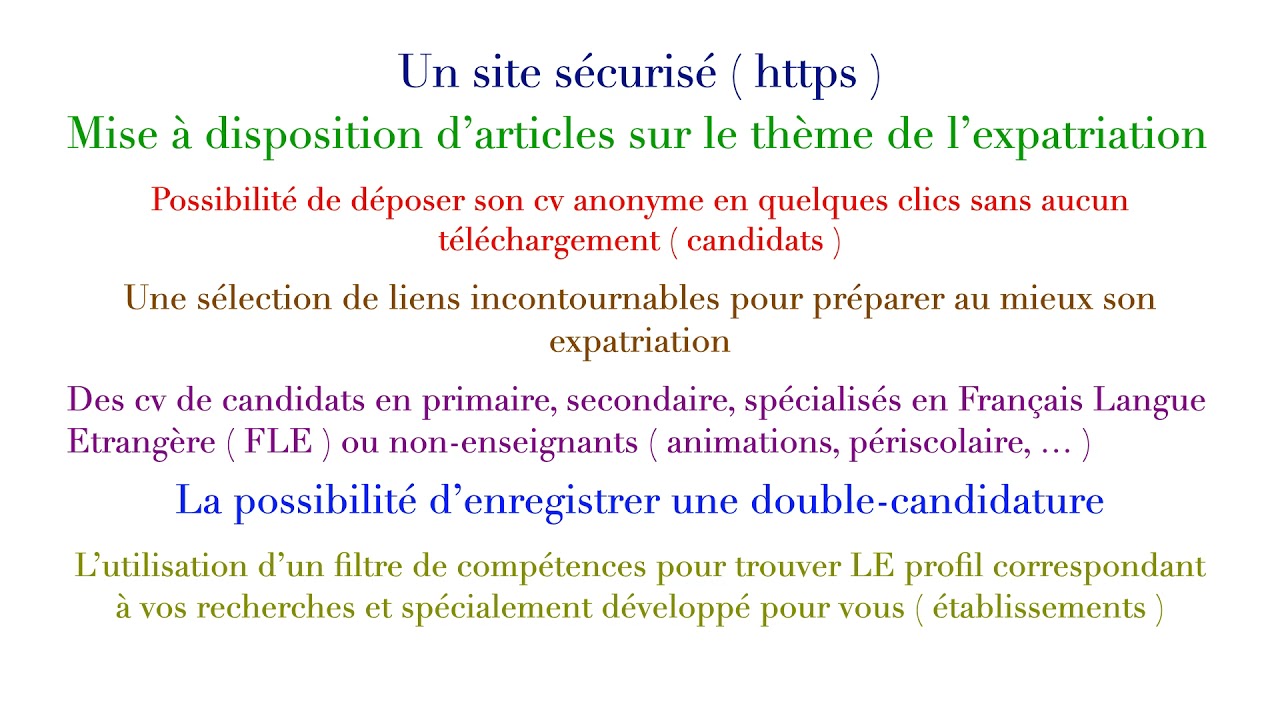 Un site sécurisé ( https )

Mise à disposition d’articles sur le thème de l’expatriation

Possibilité de déposer son cv anonyme en quelques clics sans aucun téléchargement ( candidats )

Une sélection de liens incontournables pour préparer au mieux son expatriation

Des cv de candidats en primaire, secondaire, spécialisés en Français Langue Etrangère ( FLE ) ou non-enseignants ( animations, périscolaire, … )

La possibilité d’enregistrer une double-candidature

L’utilisation d’un filtre de compétences pour trouver LE profil correspondant à vos recherches et spécialement développé pour vous ( établissements )